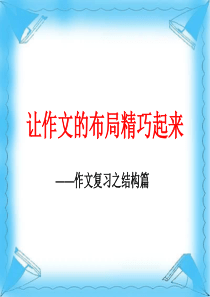 让作文的布局精巧起来

——作文复习之结构篇